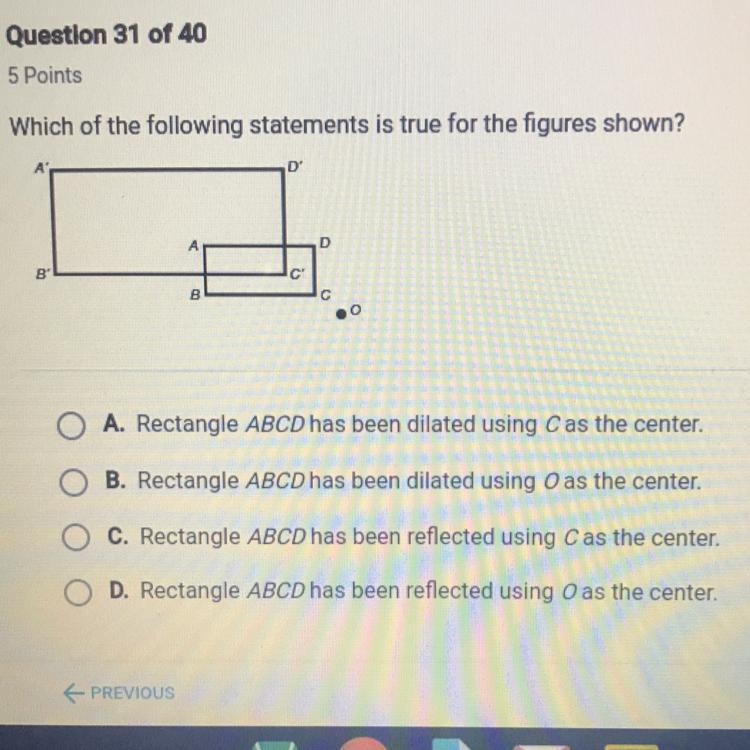 Question 31 of 40

5 Points

Which of the following statements is true for the figures shown?

A'
D'
A
D
B'
C'
B
C
O

A. Rectangle ABCD has been dilated using C as the center.

B. Rectangle ABCD has been dilated using O as the center.

C. Rectangle ABCD has been reflected using C as the center.

D. Rectangle ABCD has been reflected using O as the center.

← PREVIOUS